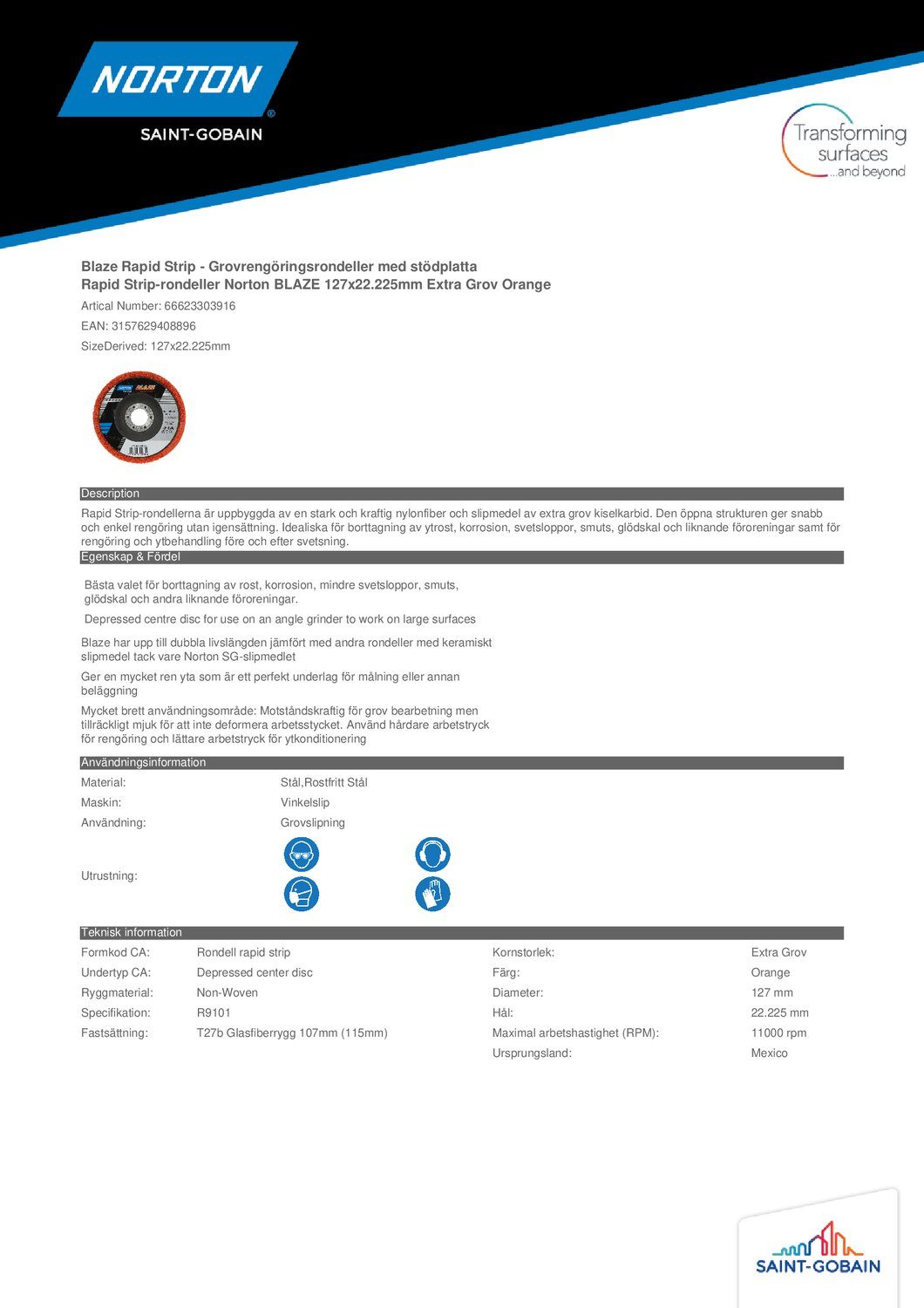 NORTON
SAINT-GOBAIN

Transforming surfaces ...and beyond

Blaze Rapid Strip - Grovrengöringsrondeller med stödplatta
Rapid Strip-rondeller Norton BLAZE 127x22.225mm Extra Grov Orange

Artical Number: 66623303916

EAN: 3157629408896

SizeDerived: 127x22.225mm

Description

Rapid Strip-rondellerna är uppbyggda av en stark och kraftig nylonfiber och slipmedel av extra grov kiselkarbid. Den öppna strukturen ger snabb och enkel rengöring utan igensättning. Idealiska för borttagning av ytrost, korrosion, svetsloppor, smuts, glödskal och liknande föroreningar samt för rengöring och ytbehandling före och efter svetsning.

Egenskap & Fördel

Bästa valet för borttagning av rost, korrosion, mindre svetsloppor, smuts, glödskal och andra liknande föroreningar.

Depressed centre disc for use on an angle grinder to work on large surfaces

Blaze har upp till dubbla livslängden jämfört med andra rondeller med keramiskt slipmedel tack vare Norton SG-slipmedlet

Ger en mycket ren yta som är ett perfekt underlag för målning eller annan beläggning

Mycket brett användningsområde: Motståndskraftig för grov bearbetning men tillräckligt mjuk för att inte deformera arbetsstycket. Använd hårdare arbetstryck för rengöring och lättare arbetstryck för ytkonditionering

Användningsinformation

| Material: | Stål,Rostfritt Stål |
|---|---|
| Maskin: | Vinkelslip |
| Användning: | Grovslipning |
| Utrustning: | |

Teknisk information

| Formkod CA: | Rondell rapid strip | Kornstorlek: | Extra Grov |
|---|---|---|---|
| Undertyp CA: | Depressed center disc | Färg: | Orange |
| Ryggmaterial: | Non-Woven | Diameter: | 127 mm |
| Specifikation: | R9101 | Hål: | 22.225 mm |
| Fastsättning: | T27b Glasfiberrygg 107mm (115mm) | Maximal arbetshastighet (RPM): | 11000 rpm |
| | | Ursprungsland: | Mexico |

SAINT-GOBAIN